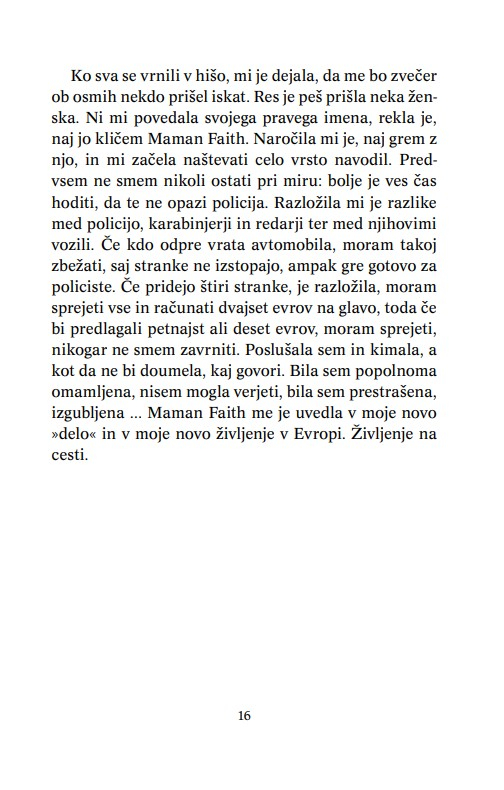 Ko sva se vrnili v hišo, mi je dejala, da me bo zvečer ob osmih nekdo prišel iskat. Res je peš prišla neka ženska. Ni mi povedala svojega pravega imena, rekla je, naj jo kličem Maman Faith. Naročila mi je, naj grem z njo, in mi začela naštevati celo vrsto navodil. Predvsem ne smem nikoli ostati pri miru: bolje je ves čas hoditi, da te ne opazi policija. Razložila mi je razlike med policijo, karabinjerji in redarji ter med njihovimi vozili. Če kdo odpre vrata avtomobila, moram takoj zbežati, saj stranke ne izstopajo, ampak gre gotovo za policiste. Če pridejo štiri stranke, je razložila, moram sprejeti vse in računati dvajset evrov na glavo, toda če bi predlagali petnajst ali deset evrov, moram sprejeti, nikogar ne smem zavrniti. Poslušala sem in kimala, a kot da ne bi doumela, kaj govori. Bila sem popolnoma omamljena, nisem mogla verjeti, bila sem prestrašena, izgubljena ... Maman Faith me je uvedla v moje novo »delo« in v moje novo življenje v Evropi. Življenje na cesti.

16